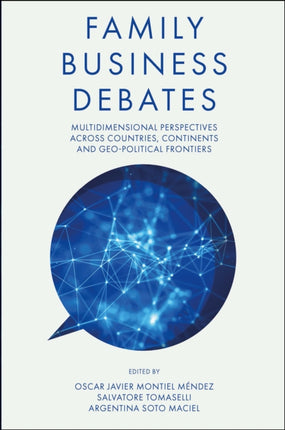 FAMILY BUSINESS DEBATES

MULTIDIMENSIONAL PERSPECTIVES ACROSS COUNTRIES, CONTINENTS AND GEO-POLITICAL FRONTIERS

EDITED BY

OSCAR JAVIER MONTIEL MÉNDEZ
SALVATORE TOMASELLI
ARGENTINA SOTO MACIEL